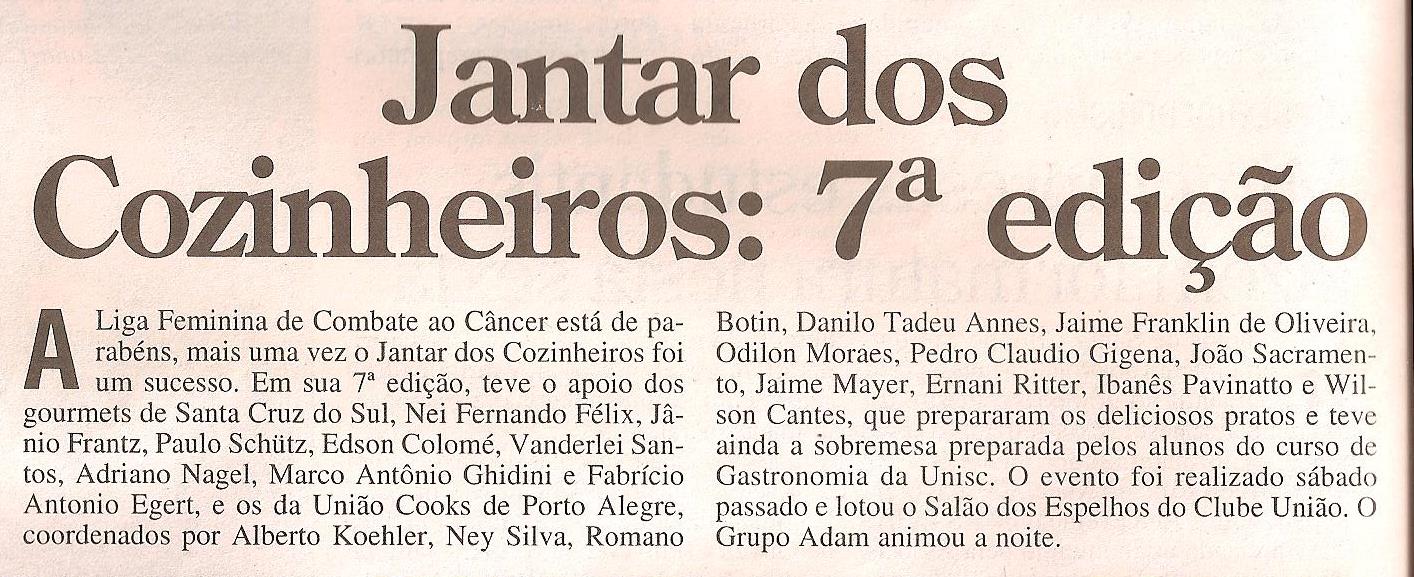 Jantar dos Cozinheiros: 7ª edição

A Liga Feminina de Combate ao Câncer está de parabéns, mais uma vez o Jantar dos Cozinheiros foi um sucesso. Em sua 7ª edição, teve o apoio dos gourmets de Santa Cruz do Sul, Nei Fernando Félix, Jânio Frantz, Paulo Schütz, Edson Colomé, Vanderlei Santos, Adriano Nagel, Marco Antônio Ghidini e Fabrício Antonio Egert, e os da União Cooks de Porto Alegre, coordenados por Alberto Koehler, Ney Silva, Romano Botin, Danilo Tadeu Annes, Jaime Franklin de Oliveira, Odilon Moraes, Pedro Claudio Gigena, João Sacramento, Jaime Mayer, Ernani Ritter, Ibanês Pavinatto e Wilson Cantes, que prepararam os deliciosos pratos e teve ainda a sobremesa preparada pelos alunos do curso de Gastronomia da Unisc. O evento foi realizado sábado passado e lotou o Salão dos Espelhos do Clube União. O Grupo Adam animou a noite.